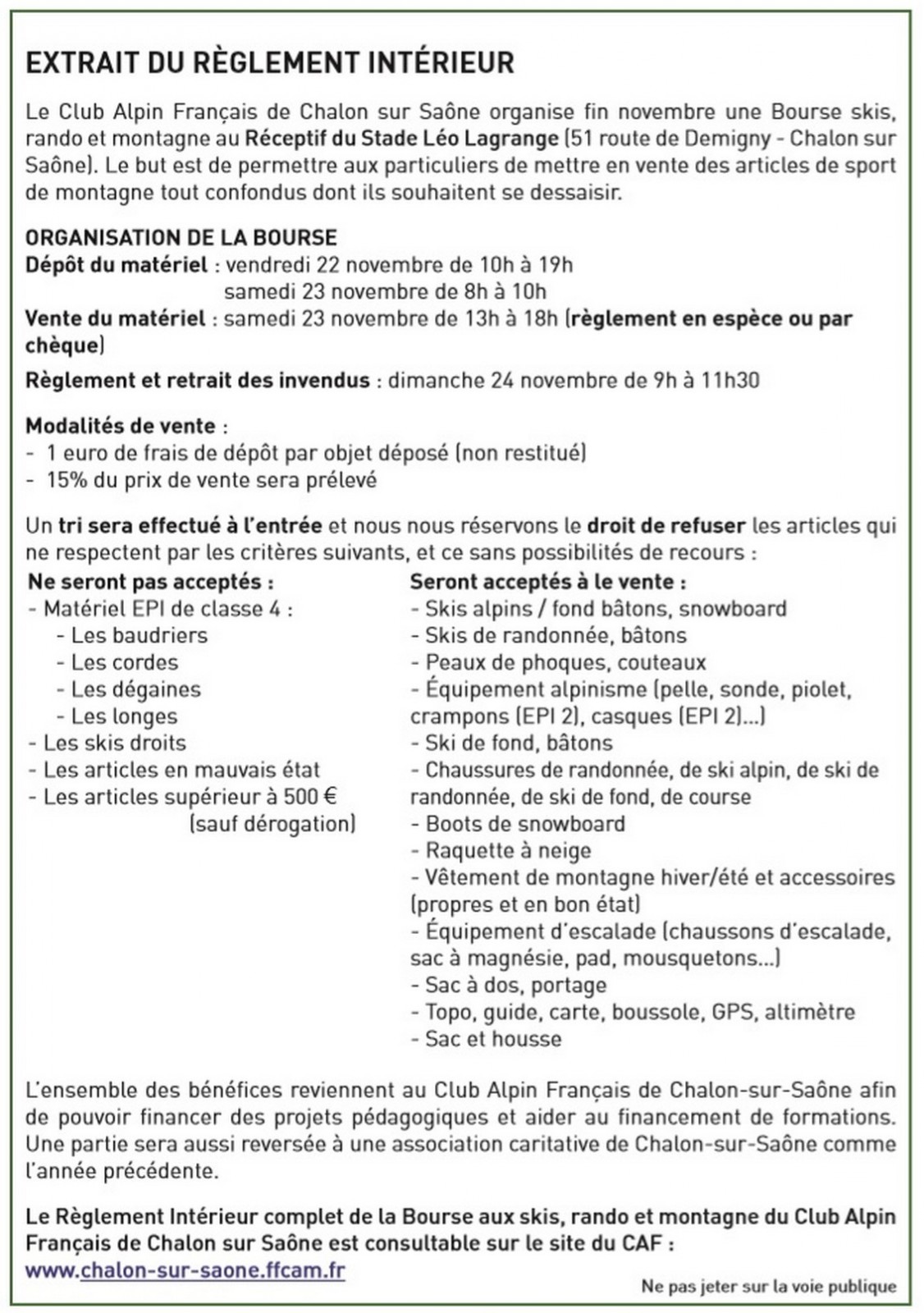 EXTRAIT DU RÈGLEMENT INTÉRIEUR

Le Club Alpin Français de Chalon sur Saône organise fin novembre une Bourse skis, rando et montagne au Réceptif du Stade Léo Lagrange (51 route de Demigny - Chalon sur Saône). Le but est de permettre aux particuliers de mettre en vente des articles de sport de montagne tout confondus dont ils souhaitent se dessaisir.

ORGANISATION DE LA BOURSE
Dépôt du matériel : vendredi 22 novembre de 10h à 19h
samedi 23 novembre de 8h à 10h
Vente du matériel : samedi 23 novembre de 13h à 18h (règlement en espèce ou par chèque)

Règlement et retrait des invendus : dimanche 24 novembre de 9h à 11h30

Modalités de vente :
- 1 euro de frais de dépôt par objet déposé (non restitué)
- 15% du prix de vente sera prélevé

Un tri sera effectué à l'entrée et nous nous réservons le droit de refuser les articles qui ne respectent par les critères suivants, et ce sans possibilités de recours :

Ne seront pas acceptés :
- Matériel EPI de classe 4 :
- Les baudriers
- Les cordes
- Les dégaines
- Les longes
- Les skis droits
- Les articles en mauvais état
- Les articles supérieur à 500 € (sauf dérogation)

Seront acceptés à le vente :
- Skis alpins / fond bâtons, snowboard
- Skis de randonnée, bâtons
- Peaux de phoques, couteaux
- Équipement alpinisme (pelle, sonde, piolet, crampons (EPI 2), casques (EPI 2)...)
- Ski de fond, bâtons
- Chaussures de randonnée, de ski alpin, de ski de randonnée, de ski de fond, de course
- Boots de snowboard
- Raquette à neige
- Vêtement de montagne hiver/été et accessoires (propres et en bon état)
- Équipement d'escalade (chaussons d'escalade, sac à magnésie, pad, mousquetons...)
- Sac à dos, portage
- Topo, guide, carte, boussole, GPS, altimètre
- Sac et housse

L'ensemble des bénéfices reviennent au Club Alpin Français de Chalon-sur-Saône afin de pouvoir financer des projets pédagogiques et aider au financement de formations. Une partie sera aussi reversée à une association caritative de Chalon-sur-Saône comme l'année précédente.

Le Règlement Intérieur complet de la Bourse aux skis, rando et montagne du Club Alpin Français de Chalon sur Saône est consultable sur le site du CAF :
www.chalon-sur-saone.ffcam.fr

Ne pas jeter sur la voie publique